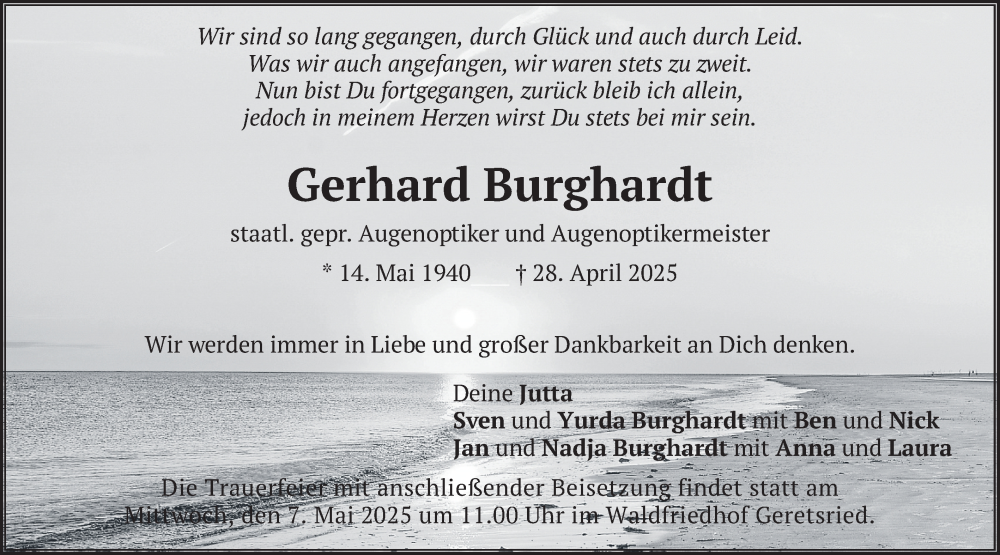 Wir sind so lang gegangen, durch Glück und auch durch Leid.
Was wir auch angefangen, wir waren stets zu zweit.
Nun bist Du fortgegangen, zurück bleib ich allein,
jedoch in meinem Herzen wirst Du stets bei mir sein.

Gerhard Burghardt

staatl. gepr. Augenoptiker und Augenoptikermeister

* 14. Mai 1940 † 28. April 2025

Wir werden immer in Liebe und großer Dankbarkeit an Dich denken.

Deine Jutta
Sven und Yurda Burghardt mit Ben und Nick
Jan und Nadja Burghardt mit Anna und Laura

Die Trauerfeier mit anschließender Beisetzung findet statt am Mittwoch, den 7. Mai 2025 um 11.00 Uhr im Waldfriedhof Geretsried.